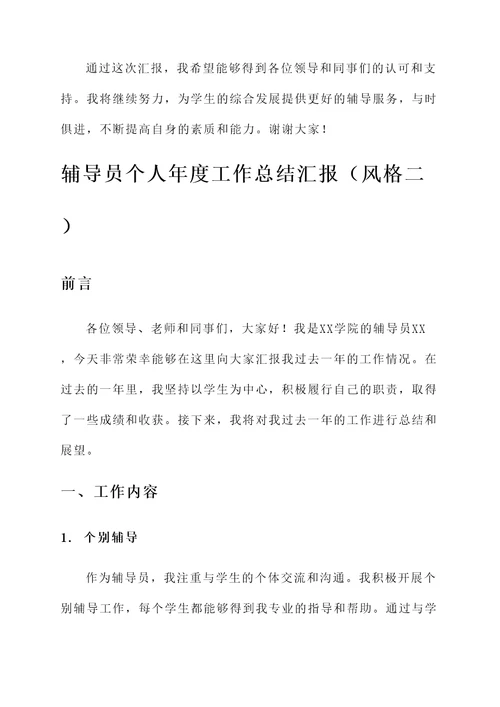 通过这次汇报，我希望能够得到各位领导和同事们的认可和支持。我将继续努力，为学生的综合发展提供更好的辅导服务，与时俱进，不断提高自身的素质和能力。谢谢大家！

辅导员个人年度工作总结汇报（风格二）

前言

各位领导、老师和同事们，大家好！我是XX学院的辅导员XX，今天非常荣幸能够在这里向大家汇报我过去一年的工作情况。在过去的一年里，我坚持以学生为中心，积极履行自己的职责，取得了一些成绩和收获。接下来，我将对我过去一年的工作进行总结和展望。

一、工作内容

1. 个别辅导

作为辅导员，我注重与学生的个体交流和沟通。我积极开展个别辅导工作，每个学生都能够得到我专业的指导和帮助。通过与学